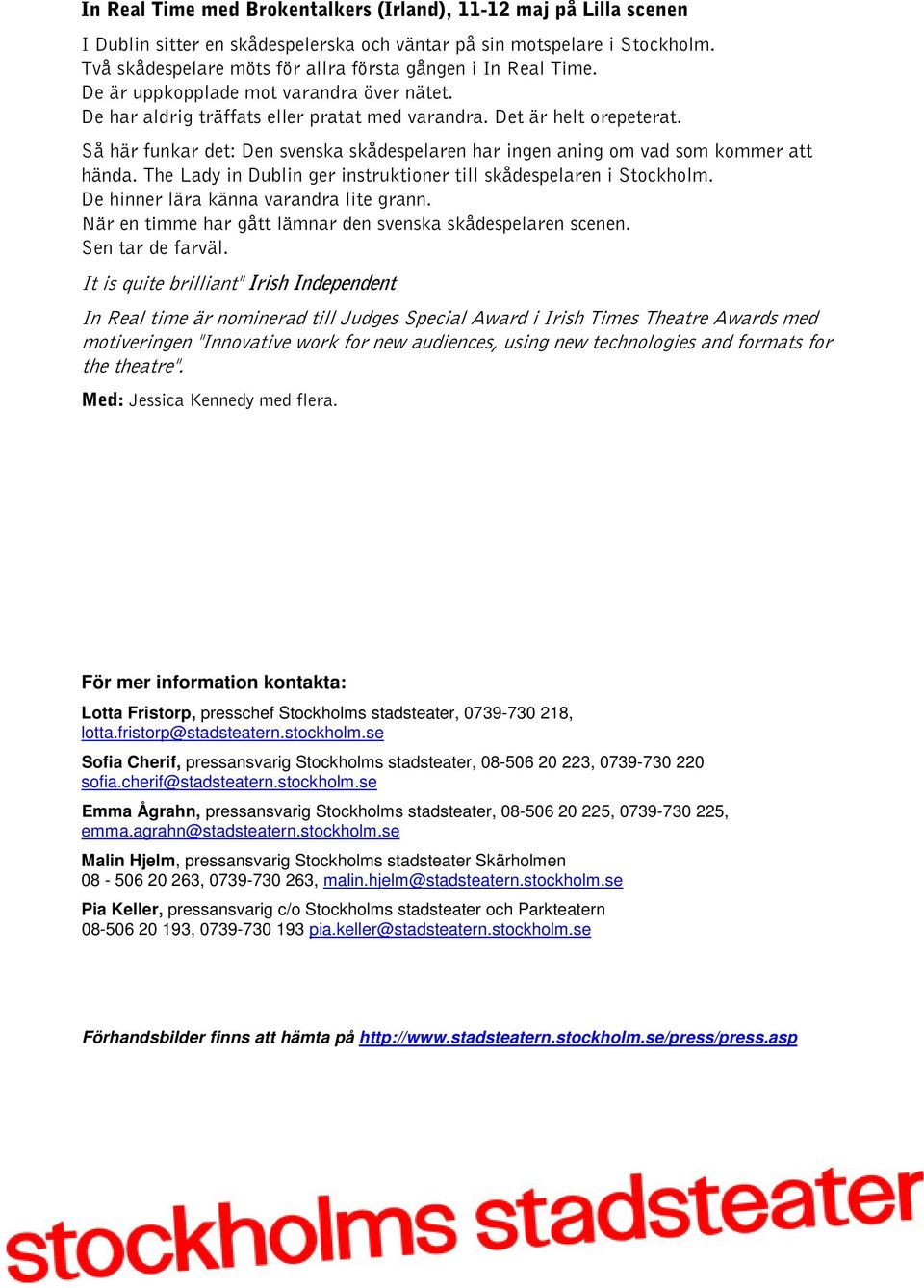 In Real Time med Brokentalkers (Irland), 11-12 maj på Lilla scenen

I Dublin sitter en skådespelerska och väntar på sin motspelare i Stockholm. Två skådespelare möts för allra första gången i In Real Time. De är uppkopplade mot varandra över nätet. De har aldrig träffats eller pratat med varandra. Det är helt orepeterat.

Så här funkar det: Den svenska skådespelaren har ingen aning om vad som kommer att hända. The Lady in Dublin ger instruktioner till skådespelaren i Stockholm. De hinner lära känna varandra lite grann. När en timme har gått lämnar den svenska skådespelaren scenen. Sen tar de farväl.

It is quite brilliant" Irish Independent

In Real time är nominerad till Judges Special Award i Irish Times Theatre Awards med motiveringen "Innovative work for new audiences, using new technologies and formats for the theatre".

Med: Jessica Kennedy med flera.

För mer information kontakta:

Lotta Fristorp, presschef Stockholms stadsteater, 0739-730 218, lotta.fristorp@stadsteatern.stockholm.se

Sofia Cherif, pressansvarig Stockholms stadsteater, 08-506 20 223, 0739-730 220 sofia.cherif@stadsteatern.stockholm.se

Emma Ågrahn, pressansvarig Stockholms stadsteater, 08-506 20 225, 0739-730 225, emma.agrahn@stadsteatern.stockholm.se

Malin Hjelm, pressansvarig Stockholms stadsteater Skärholmen 08 - 506 20 263, 0739-730 263, malin.hjelm@stadsteatern.stockholm.se

Pia Keller, pressansvarig c/o Stockholms stadsteater och Parkteatern 08-506 20 193, 0739-730 193 pia.keller@stadsteatern.stockholm.se

Förhandsbilder finns att hämta på http://www.stadsteatern.stockholm.se/press/press.asp

stockholms stadsteater